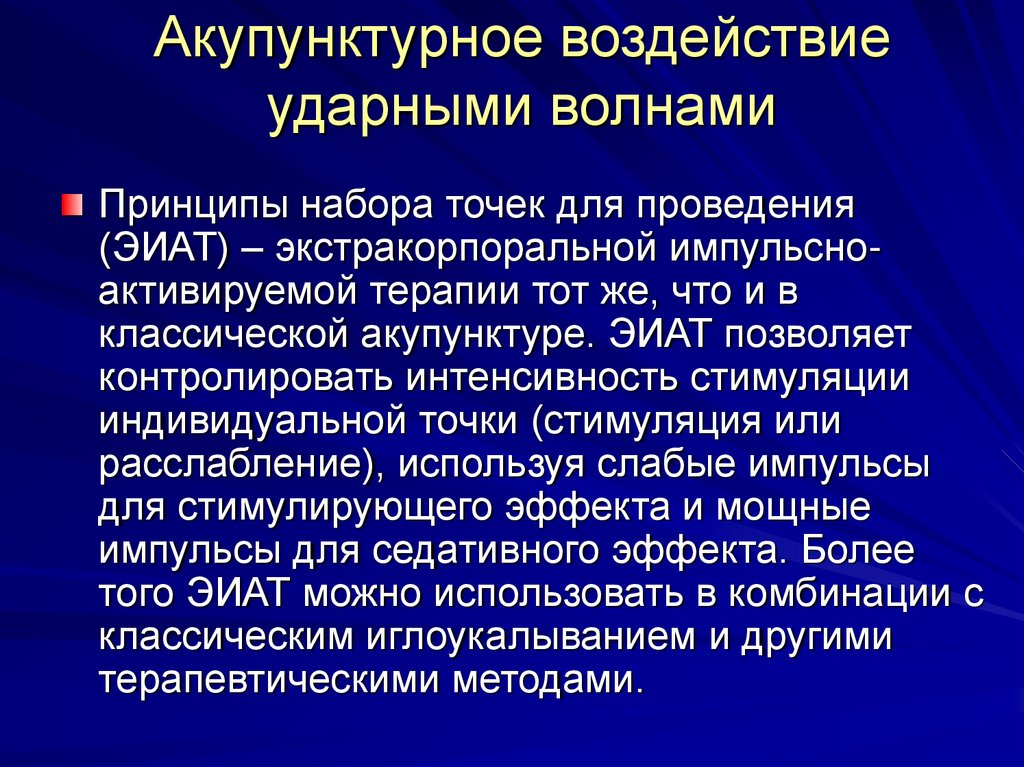 Акупунктурное воздействие ударными волнами

Принципы набора точек для проведения (ЭИАТ) – экстракорпоральной импульсно-активируемой терапии тот же, что и в классической акупунктуре. ЭИАТ позволяет контролировать интенсивность стимуляции индивидуальной точки (стимуляция или расслабление), используя слабые импульсы для стимулирующего эффекта и мощные импульсы для седативного эффекта. Более того ЭИАТ можно использовать в комбинации с классическим иглоукалыванием и другими терапевтическими методами.